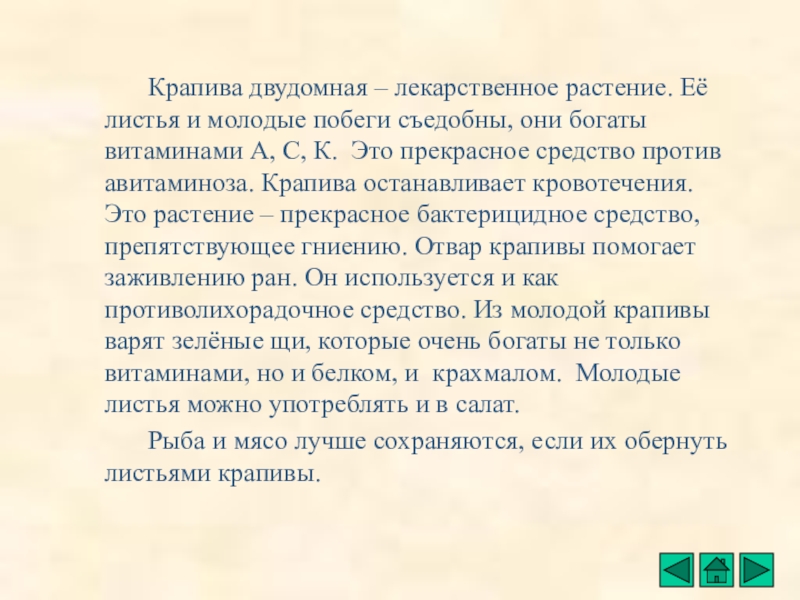 Крапива двудомная – лекарственное растение. Её листья и молодые побеги съедобны, они богаты витаминами А, С, К.  Это прекрасное средство против авитаминоза. Крапива останавливает кровотечения. Это растение – прекрасное бактерицидное средство, препятствующее гниению. Отвар крапивы помогает заживлению ран. Он используется и как противолихорадочное средство. Из молодой крапивы варят зелёные щи, которые очень богаты не только витаминами, но и белком, и  крахмалом.  Молодые листья можно употреблять и в салат.

Рыба и мясо лучше сохраняются, если их обернуть листьями крапивы.